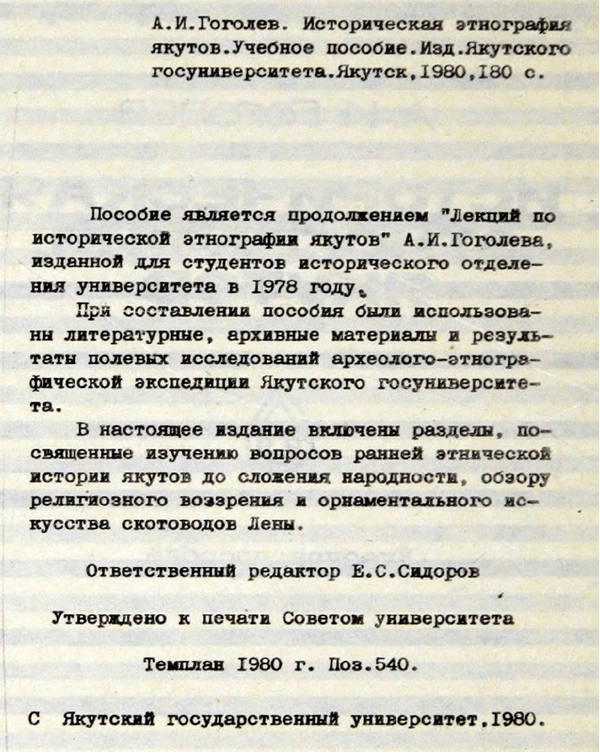 А.И.Гоголев. Историческая этнография якутов.Учебное пособие.Изд.Якутского госуниверситета.Якутск,1980,180 с.

Пособие является продолжением "Лекций по исторической этнографии якутов" А.И.Гоголева, изданной для студентов исторического отделения университета в 1978 году.

При составлении пособия были использованы литературные, архивные материалы и результаты полевых исследований археолого-этнографической экспедиции Якутского госуниверситета.

В настоящее издание включены разделы, посвященные изучению вопросов ранней этнической истории якутов до сложения народности, обзору религиозного воззрения и орнаментального искусства скотоводов Лены.

Ответственный редактор Е.С.Сидоров

Утверждено к печати Советом университета

Темплан 1980 г. Поз.540.

С Якутский государственный университет,1980.